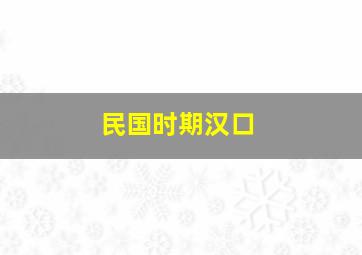 民国时期汉口